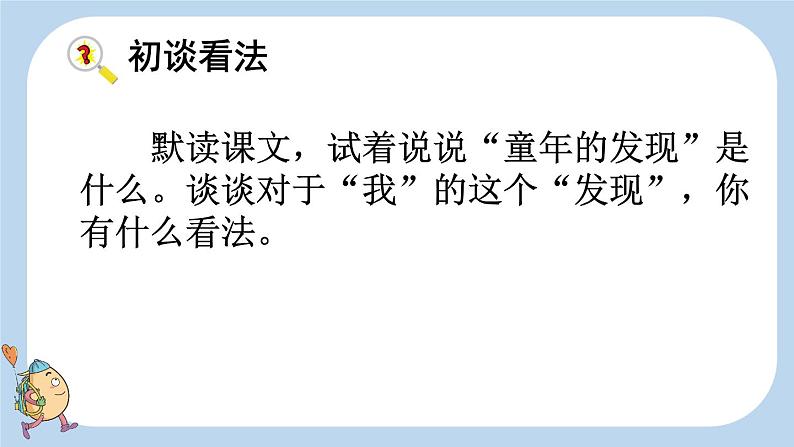 初谈看法

默读课文，试着说说“童年的发现”是什么。谈谈对于“我”的这个“发现”，你有什么看法。